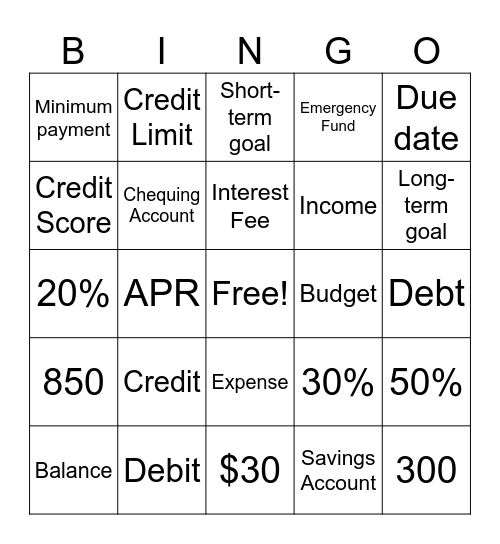 | B | I | N | G | O |
|---|---|---|---|---|
| Minimum payment | Credit Limit | Short-term goal | Emergency Fund | Due date |
| Credit Score | Chequing Account | Interest Fee | Income | Long-term goal |
| 20% | APR | Free! | Budget | Debt |
| 850 | Credit | Expense | 30% | 50% |
| Balance | Debit | \$30 | Savings Account | 300 |